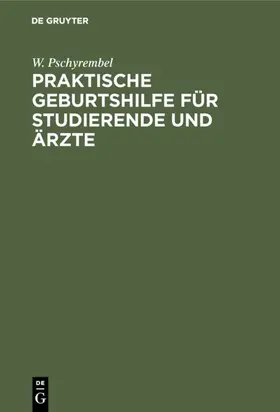 DE GRUYTER

W. Pschyrembel

PRAKTISCHE GEBURTSHILFE FÜR STUDIERENDE UND ÄRZTE

DE
G